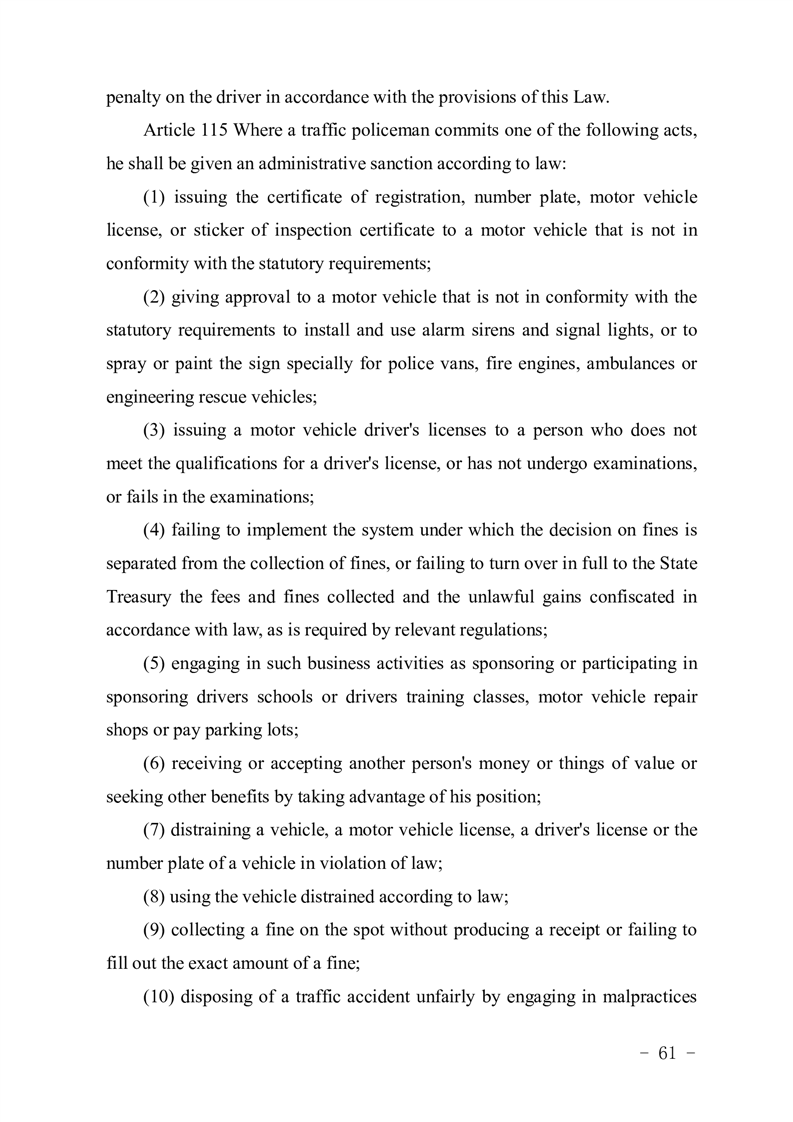 penalty on the driver in accordance with the provisions of this Law.

Article 115 Where a traffic policeman commits one of the following acts, he shall be given an administrative sanction according to law:

(1) issuing the certificate of registration, number plate, motor vehicle license, or sticker of inspection certificate to a motor vehicle that is not in conformity with the statutory requirements;

(2) giving approval to a motor vehicle that is not in conformity with the statutory requirements to install and use alarm sirens and signal lights, or to spray or paint the sign specially for police vans, fire engines, ambulances or engineering rescue vehicles;

(3) issuing a motor vehicle driver's licenses to a person who does not meet the qualifications for a driver's license, or has not undergo examinations, or fails in the examinations;

(4) failing to implement the system under which the decision on fines is separated from the collection of fines, or failing to turn over in full to the State Treasury the fees and fines collected and the unlawful gains confiscated in accordance with law, as is required by relevant regulations;

(5) engaging in such business activities as sponsoring or participating in sponsoring drivers schools or drivers training classes, motor vehicle repair shops or pay parking lots;

(6) receiving or accepting another person's money or things of value or seeking other benefits by taking advantage of his position;

(7) distraining a vehicle, a motor vehicle license, a driver's license or the number plate of a vehicle in violation of law;

(8) using the vehicle distrained according to law;

(9) collecting a fine on the spot without producing a receipt or failing to fill out the exact amount of a fine;

(10) disposing of a traffic accident unfairly by engaging in malpractices

- 61 -